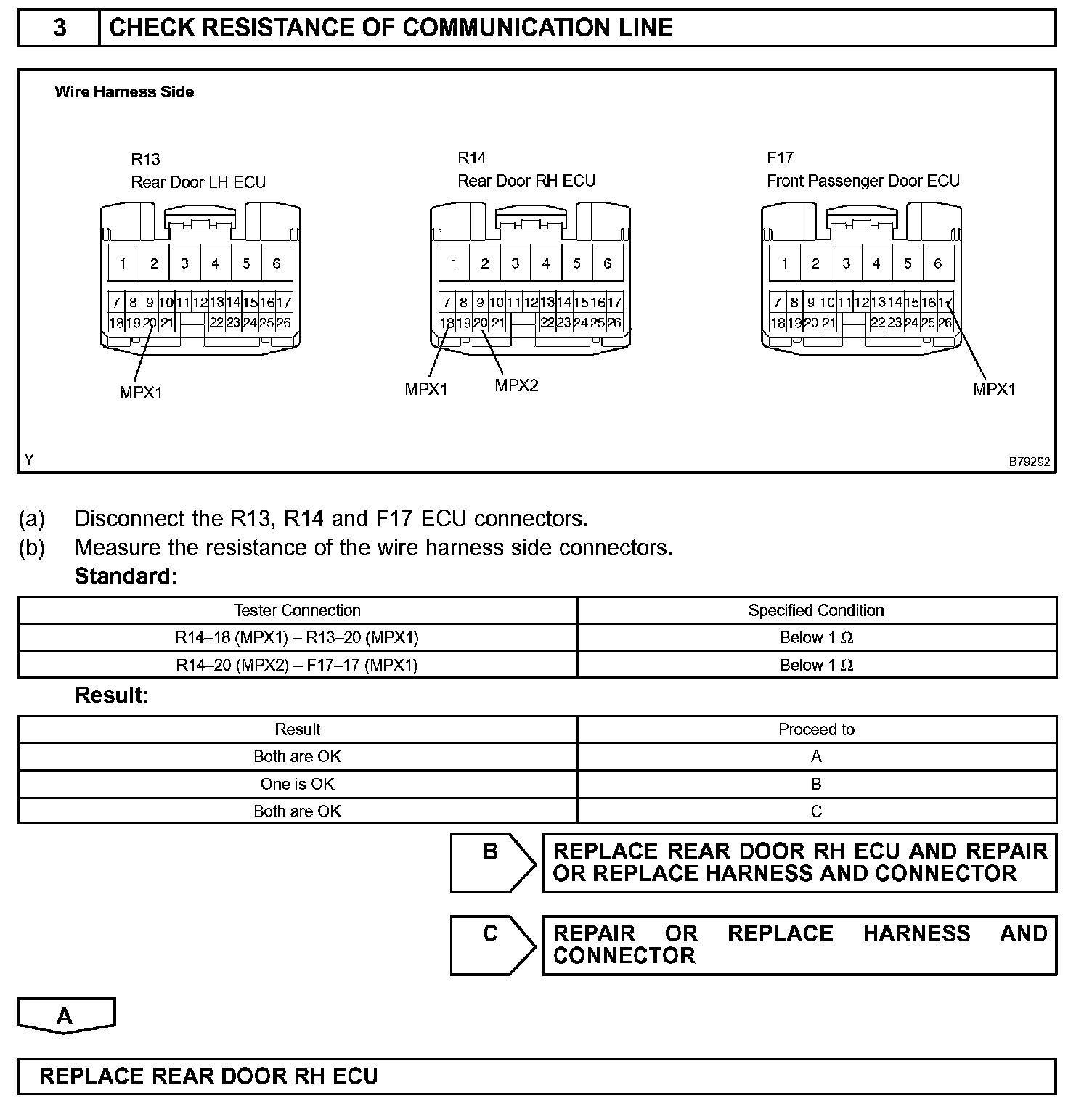 3 CHECK RESISTANCE OF COMMUNICATION LINE

Wire Harness Side

R13
Rear Door LH ECU

1 2 3 4 5 6
7 8 9 10 11 12 13 14 15 16 17
18 19 20 21 22 23 24 25 26

MPX1

R14
Rear Door RH ECU

1 2 3 4 5 6
7 8 9 10 11 12 13 14 15 16 17
18 19 20 21 22 23 24 25 26

MPX1 MPX2

F17
Front Passenger Door ECU

1 2 3 4 5 6
7 8 9 10 11 12 13 14 15 16 17
18 19 20 21 22 23 24 25 26

MPX1

Y B79292

(a) Disconnect the R13, R14 and F17 ECU connectors.
(b) Measure the resistance of the wire harness side connectors.
Standard:

| Tester Connection | Specified Condition |
|---|---|
| R14–18 (MPX1) – R13–20 (MPX1) | Below 1 Ω |
| R14–20 (MPX2) – F17–17 (MPX1) | Below 1 Ω |

Result:

| Result | Proceed to |
|---|---|
| Both are OK | A |
| One is OK | B |
| Both are OK | C |

B REPLACE REAR DOOR RH ECU AND REPAIR OR REPLACE HARNESS AND CONNECTOR

C REPAIR OR REPLACE HARNESS AND CONNECTOR

A

REPLACE REAR DOOR RH ECU